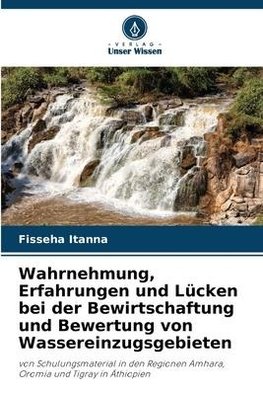 VERLAG
Unser Wissen

Fisseha Itanna

Wahrnehmung, Erfahrungen und Lücken bei der Bewirtschaftung und Bewertung von Wassereinzugsgebieten

von Schulungsmaterial in den Regionen Amhara, Oromia und Tigray in Äthiopien